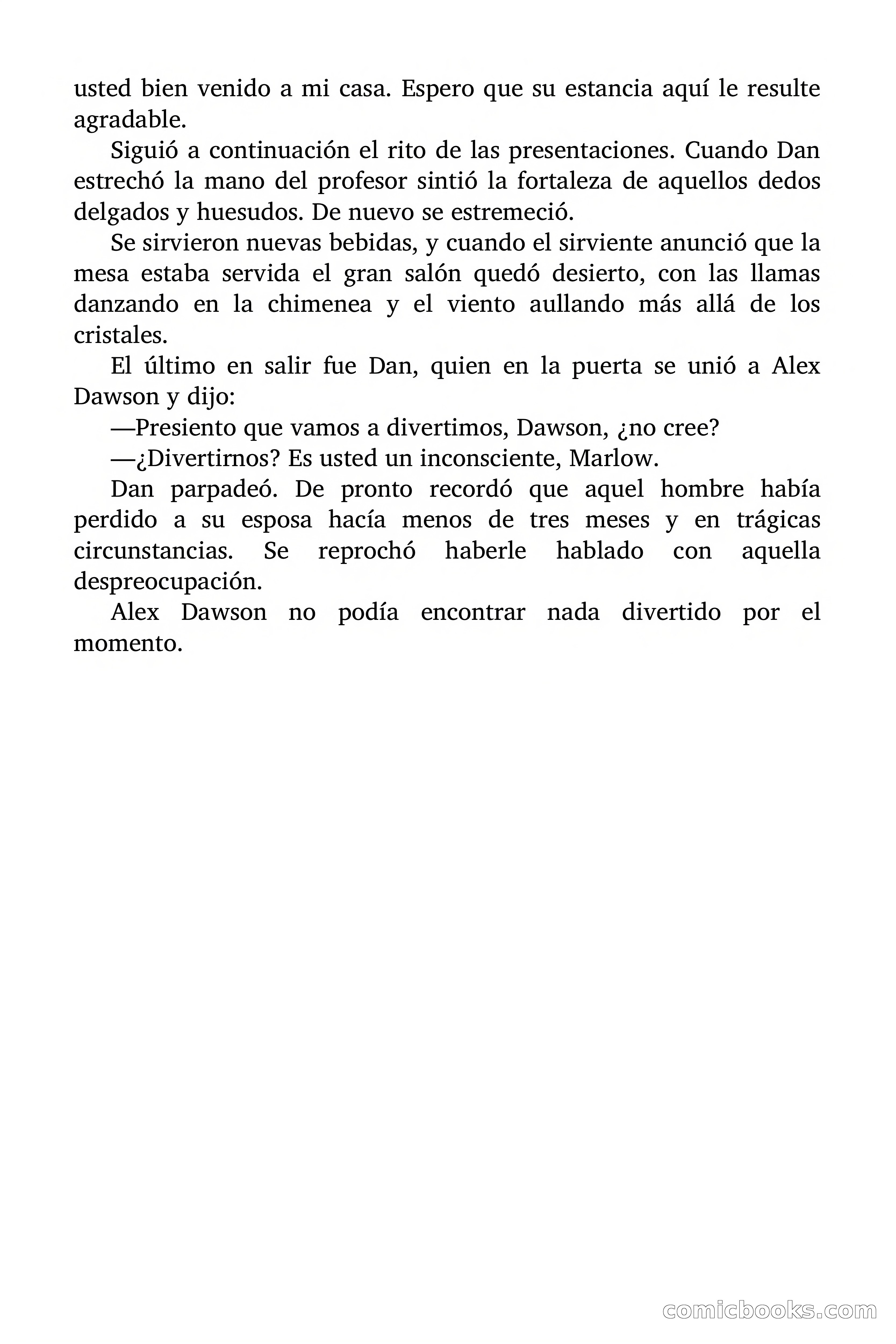 usted bien venido a mi casa. Espero que su estancia aquí le resulte agradable.

Siguió a continuación el rito de las presentaciones. Cuando Dan estrechó la mano del profesor sintió la fortaleza de aquellos dedos delgados y huesudos. De nuevo se estremeció.

Se sirvieron nuevas bebidas, y cuando el sirviente anunció que la mesa estaba servida el gran salón quedó desierto, con las llamas danzando en la chimenea y el viento aullando más allá de los cristales.

El último en salir fue Dan, quien en la puerta se unió a Alex Dawson y dijo:

—Presiento que vamos a divertimos, Dawson, ¿no cree?

—¿Divertirnos? Es usted un inconsciente, Marlow.

Dan parpadeó. De pronto recordó que aquel hombre había perdido a su esposa hacía menos de tres meses y en trágicas circunstancias. Se reprochó haberle hablado con aquella despreocupación.

Alex Dawson no podía encontrar nada divertido por el momento.

comicbooks.com